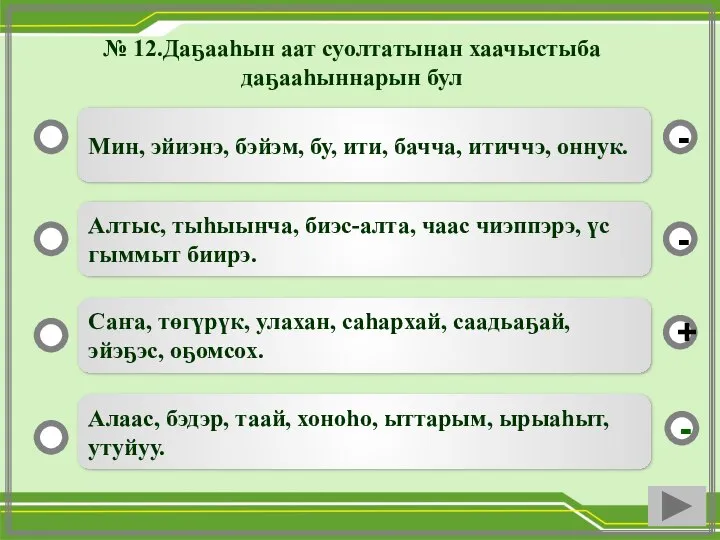 № 12.Даҕааһын аат суолтатынан хаачыстыба даҕааһыннарын бул

Мин, эйиэнэ, бэйэм, бу, ити, бачча, итиччэ, оннук.

-

Алтыс, тыһыынча, биэс-алта, чаас чиэппэрэ, үс гыммыт биирэ.

-

Саҥа, төгүрүк, улахан, саһархай, саадьаҕай, эйэҕэс, оҕомсох.

+

Алаас, бэдэр, таай, хоноһо, ыттарым, ырыаһыт, утуйуу.

-